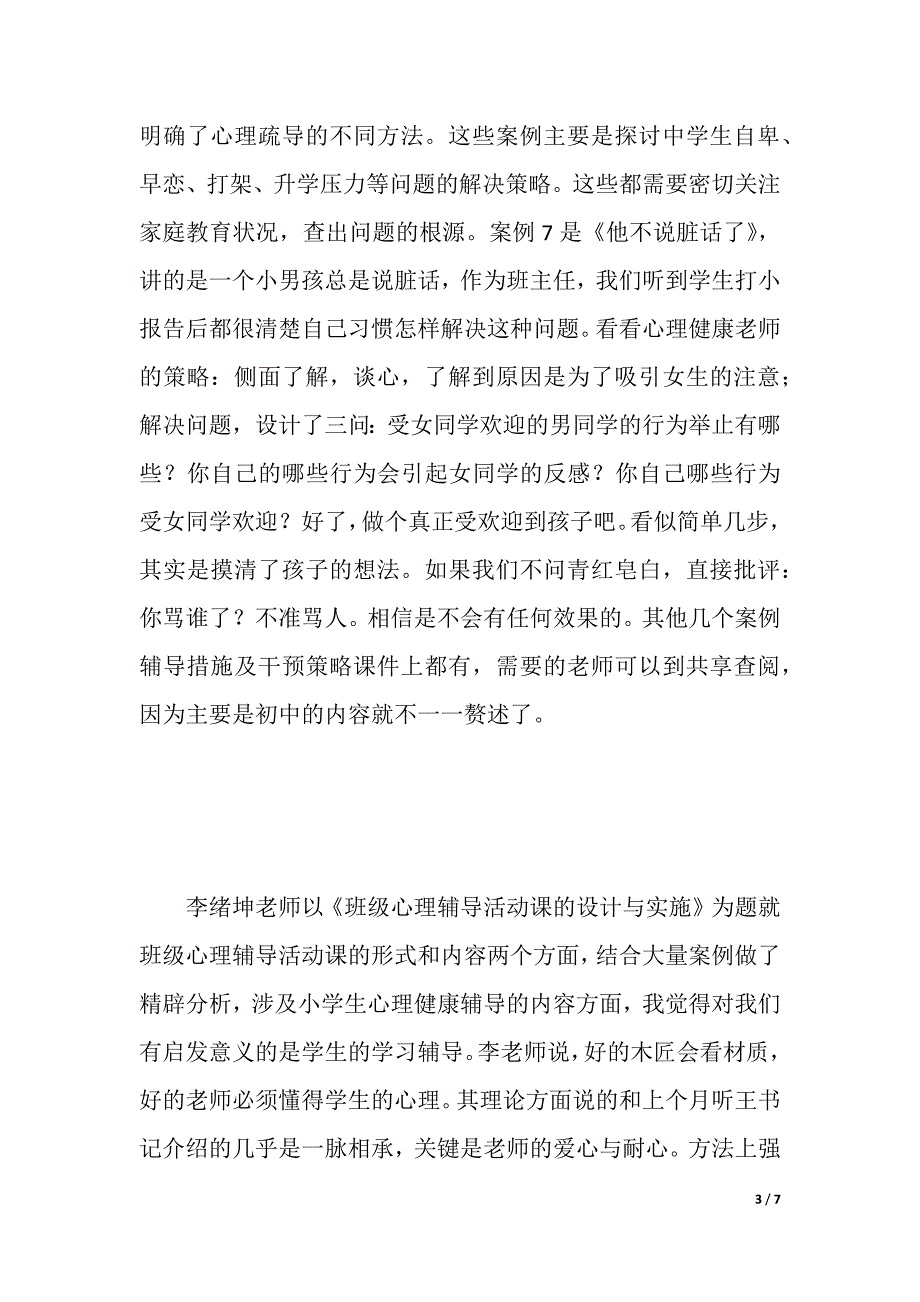 明确了心理疏导的不同方法。这些案例主要是探讨中学生自卑、早恋、打架、升学压力等问题的解决策略。这些都需要密切关注家庭教育状况，查出问题的根源。案例 7 是《他不说脏话了》，讲的是一个小男孩总是说脏话，作为班主任，我们听到学生打小报告后都很清楚自己习惯怎样解决这种问题。看看心理健康老师的策略：侧面了解，谈心，了解到原因是为了吸引女生的注意；解决问题，设计了三问：受女同学欢迎的男同学的行为举止有哪些？你自己的哪些行为会引起女同学的反感？你自己哪些行为受女同学欢迎？好了，做个真正受欢迎到孩子吧。看似简单几步，其实是摸清了孩子的想法。如果我们不问青红皂白，直接批评：你骂谁了？不准骂人。相信是不会有任何效果的。其他几个案例辅导措施及干预策略课件上都有，需要的老师可以到共享查阅，因为主要是初中的内容就不一一赘述了。

李绪坤老师以《班级心理辅导活动课的设计与实施》为题就班级心理辅导活动课的形式和内容两个方面，结合大量案例做了精辟分析，涉及小学生心理健康辅导的内容方面，我觉得对我们有启发意义的是学生的学习辅导。李老师说，好的木匠会看材质，好的老师必须懂得学生的心理。其理论方面说的和上个月听王书记介绍的几乎是一脉相承，关键是老师的爱心与耐心。方法上强

3 / 7